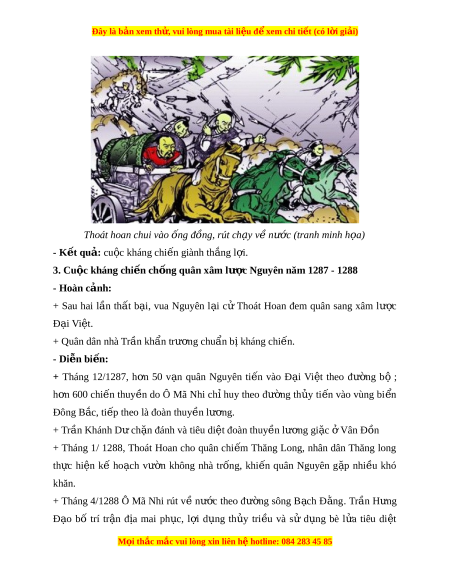 Đây là bản xem thử, vui lòng mua tài liệu để xem chi tiết (có lời giải)

Thoát hoan chui vào ống đồng, rút chạy về nước (tranh minh họa)

- Kết quả: cuộc kháng chiến giành thắng lợi.

3. Cuộc kháng chiến chống quân xâm lược Nguyên năm 1287 - 1288

- Hoàn cảnh:

+ Sau hai lần thất bại, vua Nguyên lại cử Thoát Hoan đem quân sang xâm lược Đại Việt.

+ Quân dân nhà Trần khẩn trương chuẩn bị kháng chiến.

- Diễn biến:

+ Tháng 12/1287, hơn 50 vạn quân Nguyên tiến vào Đại Việt theo đường bộ ; hơn 600 chiến thuyền do Ô Mã Nhi chỉ huy theo đường thủy tiến vào vùng biển Đông Bắc, tiếp theo là đoàn thuyền lương.

+ Trần Khánh Dư chặn đánh và tiêu diệt đoàn thuyền lương giặc ở Vân Đồn

+ Tháng 1/ 1288, Thoát Hoan cho quân chiếm Thăng Long, nhân dân Thăng long thực hiện kế hoạch vườn không nhà trống, khiến quân Nguyên gặp nhiều khó khăn.

+ Tháng 4/1288 Ô Mã Nhi rút về nước theo đường sông Bạch Đằng. Trần Hưng Đạo bố trí trận địa mai phục, lợi dụng thủy triều và sử dụng bè lửa tiêu diệt

Mọi thắc mắc vui lòng xin liên hệ hotline: 084 283 45 85